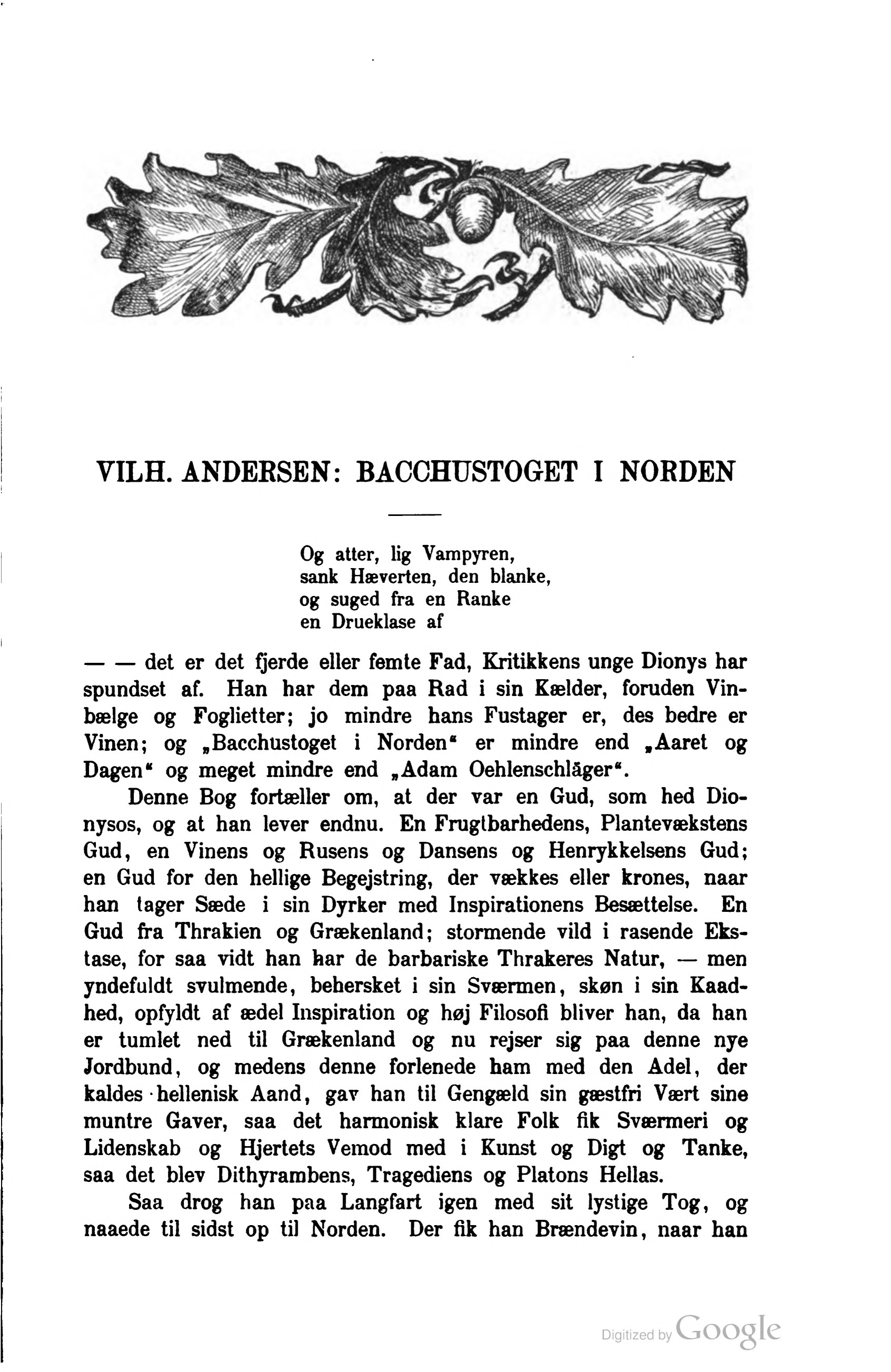 VILH. ANDERSEN: BACCHUSTOGET I NORDEN

Og atter, lig Vampyren,
sank Hæverten, den blanke,
og suged fra en Ranke
en Drueklase af

— — det er det fjerde eller femte Fad, Kritikkens unge Dionys har spundset af. Han har dem paa Rad i sin Kælder, foruden Vinbælge og Foglietter; jo mindre hans Fustager er, des bedre er Vinen; og „Bacchustoget i Norden“ er mindre end „Aaret og Dagen“ og meget mindre end „Adam Oehlenschläger“.

Denne Bog fortæller om, at der var en Gud, som hed Dionysos, og at han lever endnu. En Frugtbarhedens, Plantevækstens Gud, en Vinens og Rusens og Dansens og Henrykkelsens Gud; en Gud for den hellige Begejstring, der vækkes eller krones, naar han tager Sæde i sin Dyrker med Inspirationens Besættelse. En Gud fra Thrakien og Grækenland; stormende vild i rasende Ekstase, for saa vidt han har de barbariske Thrakeres Natur, — men yndefuldt svulmende, behersket i sin Sværmen, skøn i sin Kaadhed, opfyldt af ædel Inspiration og høj Filosofi bliver han, da han er tumlet ned til Grækenland og nu rejser sig paa denne nye Jordbund, og medens denne forlenede ham med den Adel, der kaldes hellenisk Aand, gav han til Gengæld sin gæstfri Vært sine muntre Gaver, saa det harmonisk klare Folk fik Sværmeri og Lidenskab og Hjertets Vemod med i Kunst og Digt og Tanke, saa det blev Dithyrambens, Tragediens og Platons Hellas.

Saa drog han paa Langfart igen med sit lystige Tog, og naaede til sidst op til Norden. Der fik han Brændevin, naar han

Digitized by Google